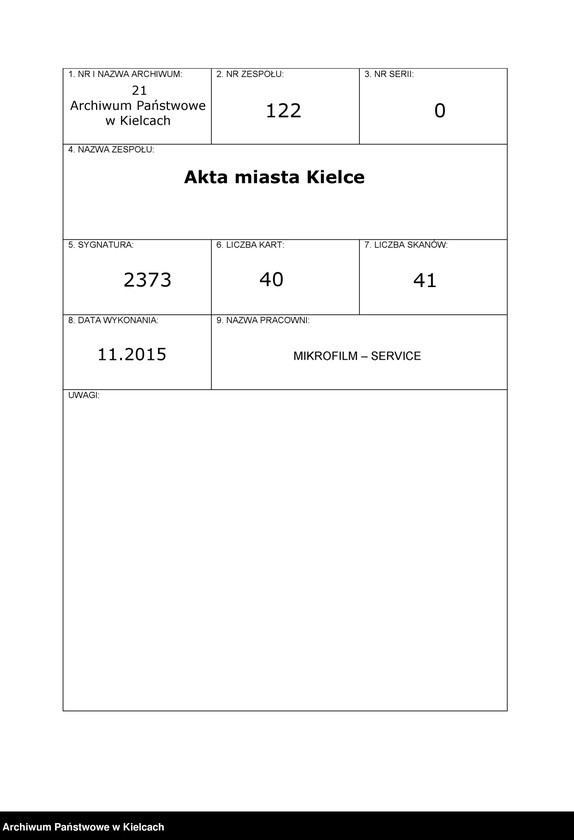 1. NR I NAZWA ARCHIWUM:
21
Archiwum Państwowe w Kielcach

2. NR ZESPOŁU:
122

3. NR SERII:
0

4. NAZWA ZESPOŁU:
Akta miasta Kielce

5. SYGNATURA:
2373

6. LICZBA KART:
40

7. LICZBA SKANÓW:
41

8. DATA WYKONANIA:
11.2015

9. NAZWA PRACOWNI:
MIKROFILM – SERVICE

UWAGI:

Archiwum Państwowe w Kielcach